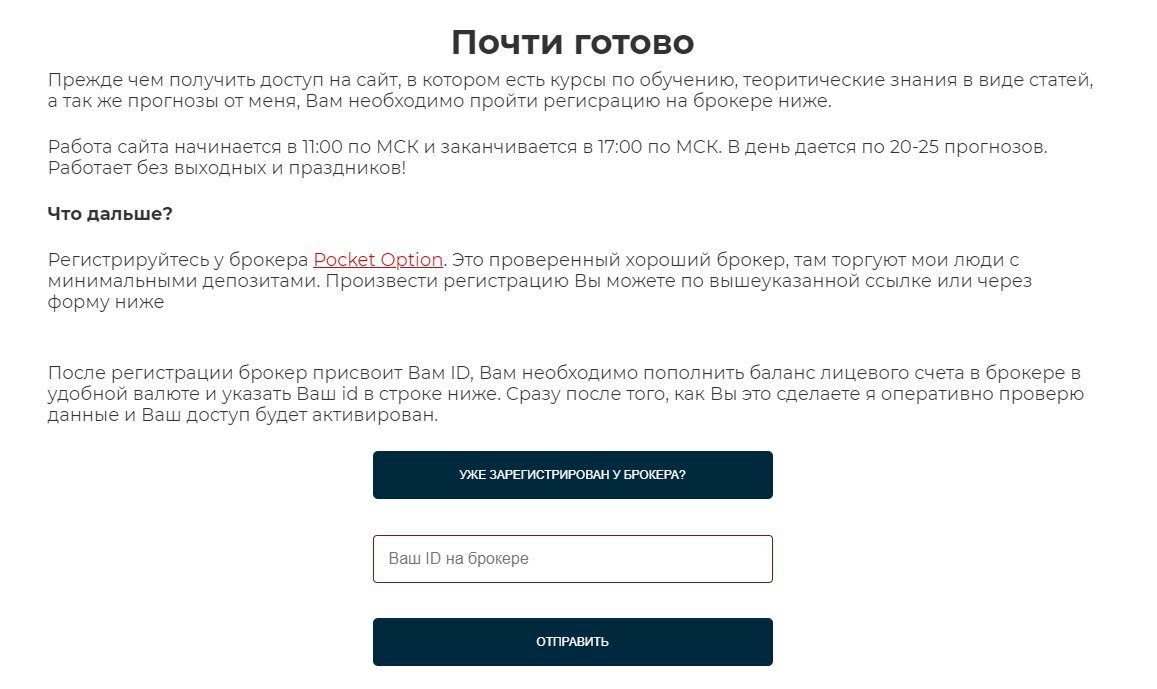 Почти готово

Прежде чем получить доступ на сайт, в котором есть курсы по обучению, теоритические знания в виде статей, а так же прогнозы от меня, Вам необходимо пройти регисрацию на брокере ниже.

Работа сайта начинается в 11:00 по МСК и заканчивается в 17:00 по МСК. В день дается по 20-25 прогнозов. Работает без выходных и праздников!

Что дальше?

Регистрируйтесь у брокера Pocket Option. Это проверенный хороший брокер, там торгуют мои люди с минимальными депозитами. Произвести регистрацию Вы можете по вышеуказанной ссылке или через форму ниже

После регистрации брокер присвоит Вам ID, Вам необходимо пополнить баланс лицевого счета в брокере в удобной валюте и указать Ваш id в строке ниже. Сразу после того, как Вы это сделаете я оперативно проверю данные и Ваш доступ будет активирован.

УЖЕ ЗАРЕГИСТРИРОВАН У БРОКЕРА?

Ваш ID на брокере

ОТПРАВИТЬ